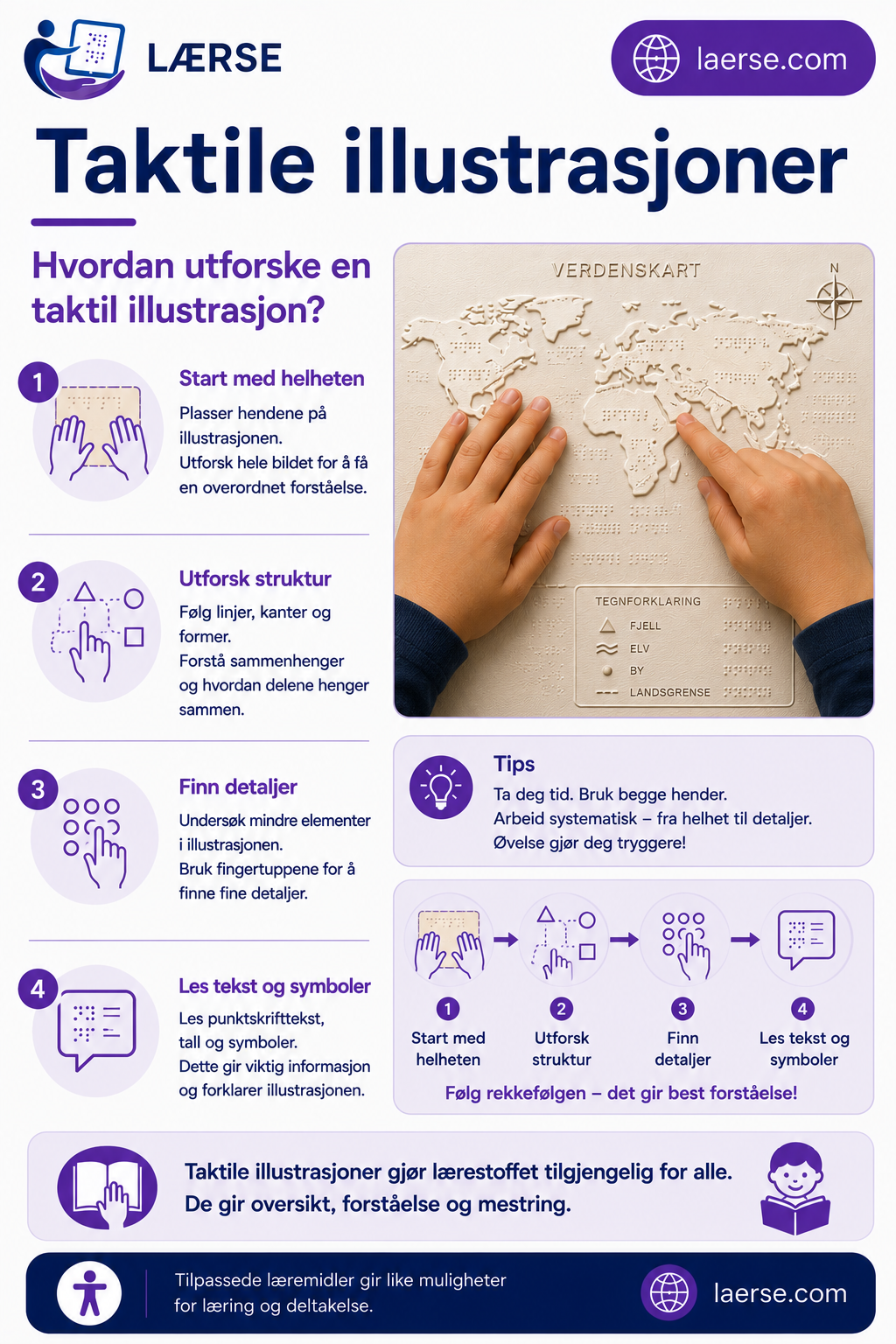 LÆRSE

laerse.com

Taktile illustrasjoner

Hvordan utforske en taktil illustrasjon?

1

Start med helheten

Plasser hendene på illustrasjonen.
Utforsk hele bildet for å få en overordnet forståelse.

2

Utforsk struktur

Følg linjer, kanter og former.
Forstå sammenhenger og hvordan delene henger sammen.

3

Finn detaljer

Undersøk mindre elementer i illustrasjonen.
Bruk fingertuppene for å finne fine detaljer.

4

Les tekst og symboler

Les punktskrifttekst, tall og symboler.
Dette gir viktig informasjon og forklarer illustrasjonen.

VERDENSKART

N

TEGNFORKLARING
FJELL
ELV
BY
LANDSGRENSE

Tips

Ta deg tid. Bruk begge hender.
Arbeid systematisk – fra helhet til detaljer.
Øvelse gjør deg tryggere!

1 Start med helheten
2 Utforsk struktur
3 Finn detaljer
4 Les tekst og symboler

Følg rekkefølgen – det gir best forståelse!

Taktile illustrasjoner gjør lærestoffet tilgjengelig for alle.
De gir oversikt, forståelse og mestring.

Tilpassede læremidler gir like muligheter for læring og deltakelse.

laerse.com